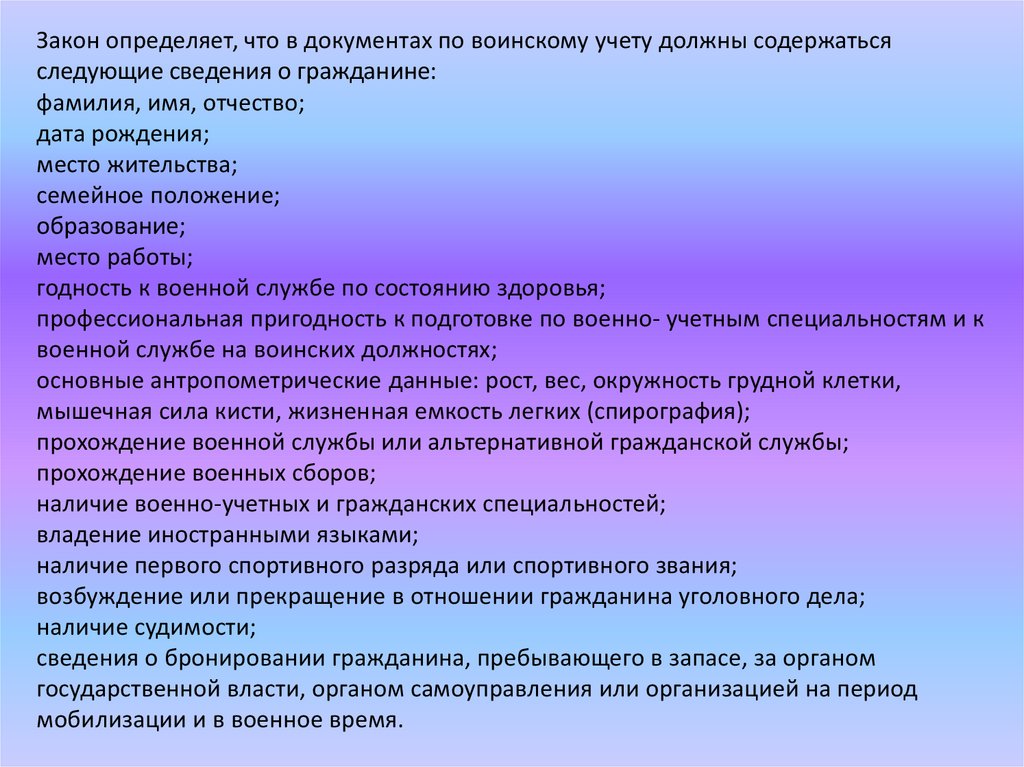 Закон определяет, что в документах по воинскому учету должны содержаться следующие сведения о гражданине:
фамилия, имя, отчество;
дата рождения;
место жительства;
семейное положение;
образование;
место работы;
годность к военной службе по состоянию здоровья;
профессиональная пригодность к подготовке по военно- учетным специальностям и к военной службе на воинских должностях;
основные антропометрические данные: рост, вес, окружность грудной клетки, мышечная сила кисти, жизненная емкость легких (спирография);
прохождение военной службы или альтернативной гражданской службы;
прохождение военных сборов;
наличие военно-учетных и гражданских специальностей;
владение иностранными языками;
наличие первого спортивного разряда или спортивного звания;
возбуждение или прекращение в отношении гражданина уголовного дела;
наличие судимости;
сведения о бронировании гражданина, пребывающего в запасе, за органом государственной власти, органом самоуправления или организацией на период мобилизации и в военное время.